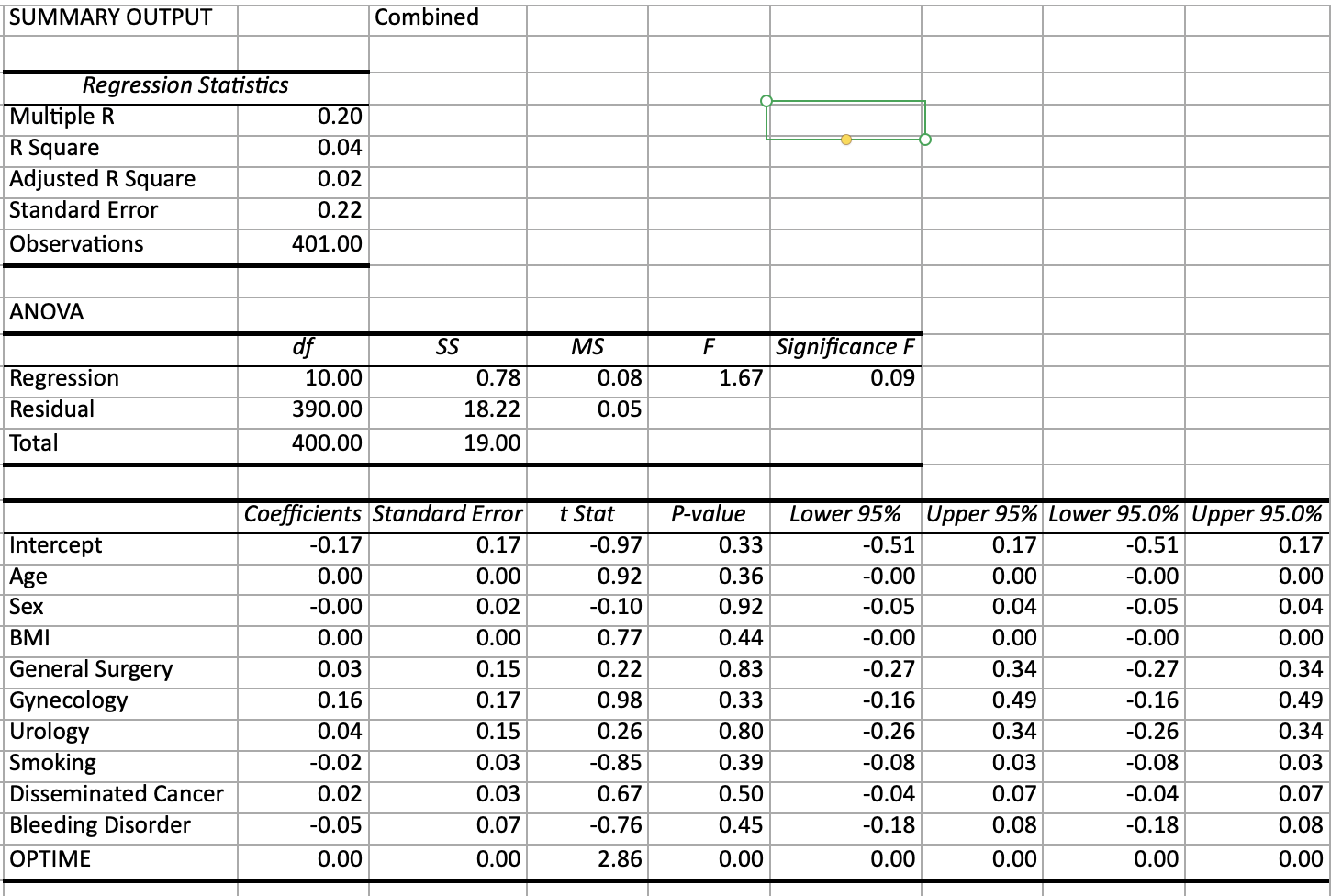 SUMMARY OUTPUT Combined

| Regression Statistics | |
|---|---|
| Multiple R | 0.20 |
| R Square | 0.04 |
| Adjusted R Square | 0.02 |
| Standard Error | 0.22 |
| Observations | 401.00 |

ANOVA

| | df | SS | MS | F | Significance F |
|---|---|---|---|---|---|
| Regression | 10.00 | 0.78 | 0.08 | 1.67 | 0.09 |
| Residual | 390.00 | 18.22 | 0.05 | | |
| Total | 400.00 | 19.00 | | | |

| | Coefficients | Standard Error | t Stat | P-value | Lower 95% | Upper 95% | Lower 95.0% | Upper 95.0% |
|---|---|---|---|---|---|---|---|---|
| Intercept | -0.17 | 0.17 | -0.97 | 0.33 | -0.51 | 0.17 | -0.51 | 0.17 |
| Age | 0.00 | 0.00 | 0.92 | 0.36 | -0.00 | 0.00 | -0.00 | 0.00 |
| Sex | -0.00 | 0.02 | -0.10 | 0.92 | -0.05 | 0.04 | -0.05 | 0.04 |
| BMI | 0.00 | 0.00 | 0.77 | 0.44 | -0.00 | 0.00 | -0.00 | 0.00 |
| General Surgery | 0.03 | 0.15 | 0.22 | 0.83 | -0.27 | 0.34 | -0.27 | 0.34 |
| Gynecology | 0.16 | 0.17 | 0.98 | 0.33 | -0.16 | 0.49 | -0.16 | 0.49 |
| Urology | 0.04 | 0.15 | 0.26 | 0.80 | -0.26 | 0.34 | -0.26 | 0.34 |
| Smoking | -0.02 | 0.03 | -0.85 | 0.39 | -0.08 | 0.03 | -0.08 | 0.03 |
| Disseminated Cancer | 0.02 | 0.03 | 0.67 | 0.50 | -0.04 | 0.07 | -0.04 | 0.07 |
| Bleeding Disorder | -0.05 | 0.07 | -0.76 | 0.45 | -0.18 | 0.08 | -0.18 | 0.08 |
| OPTIME | 0.00 | 0.00 | 2.86 | 0.00 | 0.00 | 0.00 | 0.00 | 0.00 |